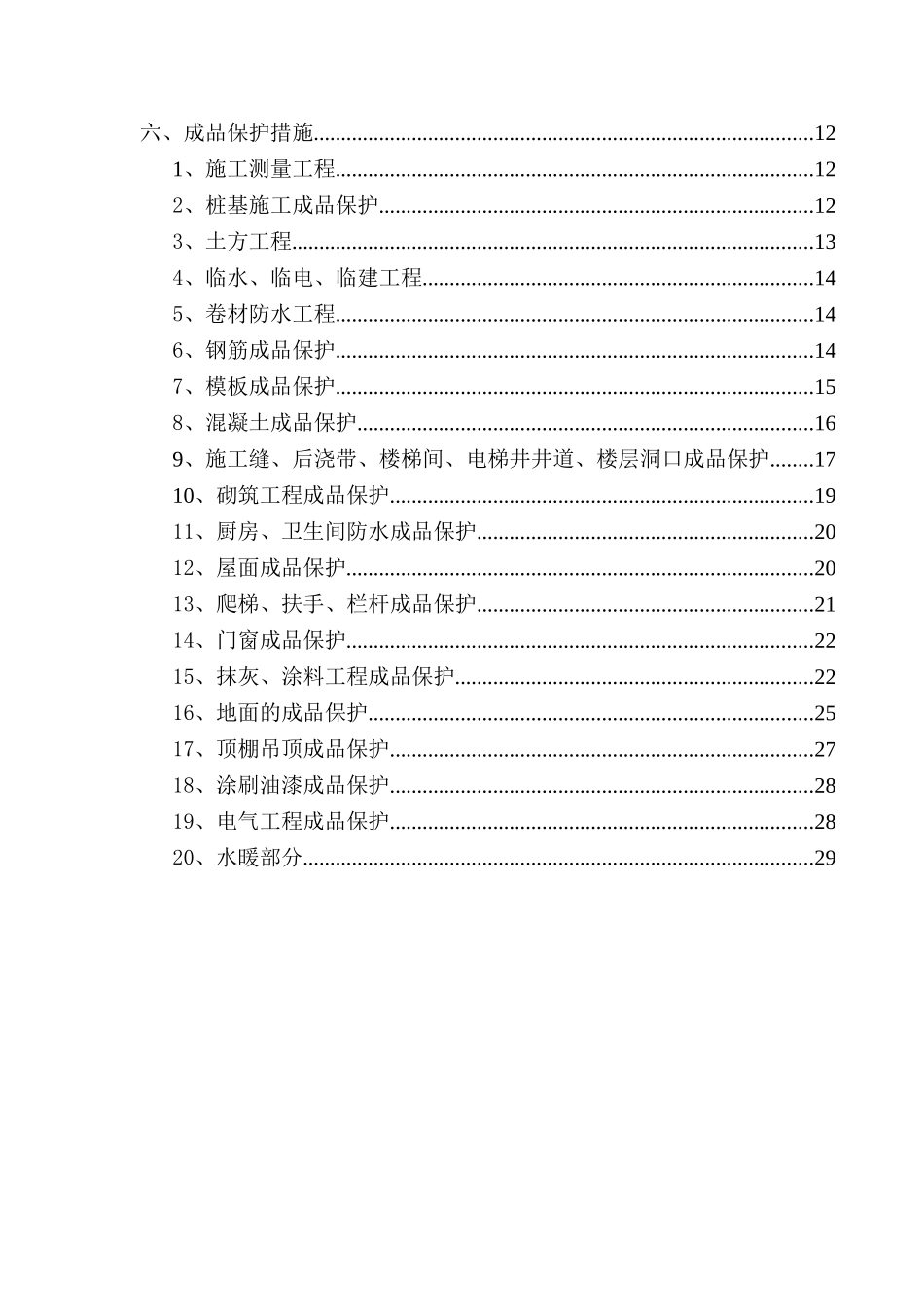 六、成品保护措施 12

1、施工测量工程 12

2、桩基施工成品保护 12

3、土方工程 13

4、临水、临电、临建工程 14

5、卷材防水工程 14

6、钢筋成品保护 14

7、模板成品保护 15

8、混凝土成品保护 16

9、施工缝、后浇带、楼梯间、电梯井井道、楼层洞口成品保护 17

10、砌筑工程成品保护 19

11、厨房、卫生间防水成品保护 20

12、屋面成品保护 20

13、爬梯、扶手、栏杆成品保护 21

14、门窗成品保护 22

15、抹灰、涂料工程成品保护 22

16、地面的成品保护 25

17、顶棚吊顶成品保护 27

18、涂刷油漆成品保护 28

19、电气工程成品保护 28

20、水暖部分 29